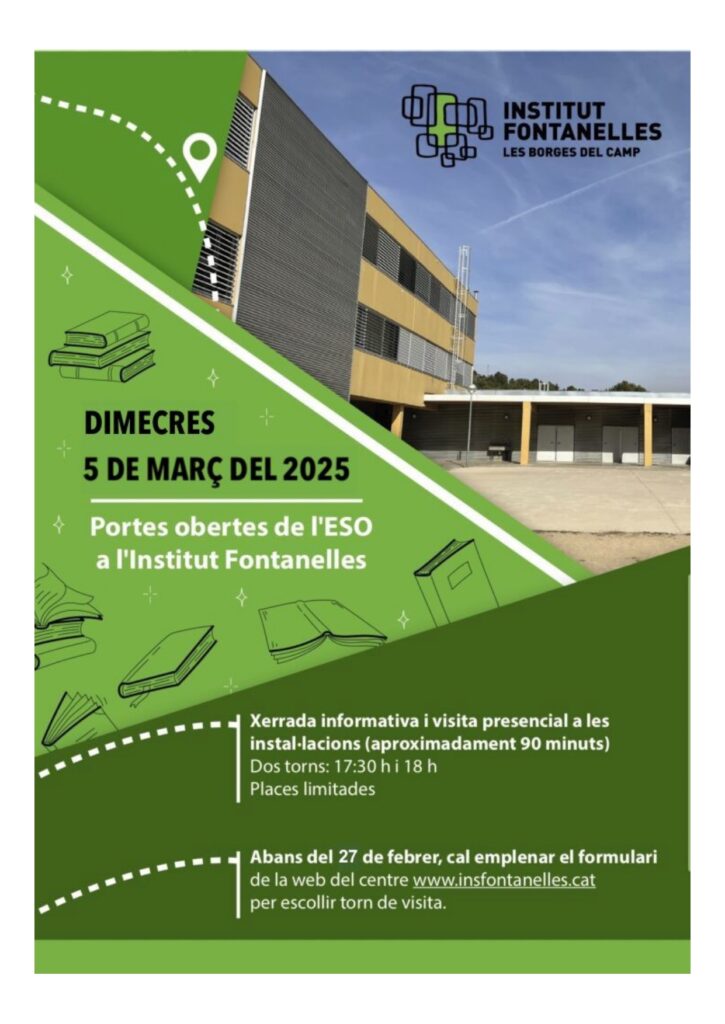 INSTITUT
FONTANELLES
LES BORGES DEL CAMP

DIMECRES
5 DE MARÇ DEL 2025

Portes obertes de l'ESO a l'Institut Fontanelles

Xerrada informativa i visita presencial a les instal·lacions (aproximadament 90 minuts)
Dos torns: 17:30 h i 18 h
Places limitades

Abans del 27 de febrer, cal emplenar el formulari de la web del centre www.insfontanelles.cat per escollir torn de visita.